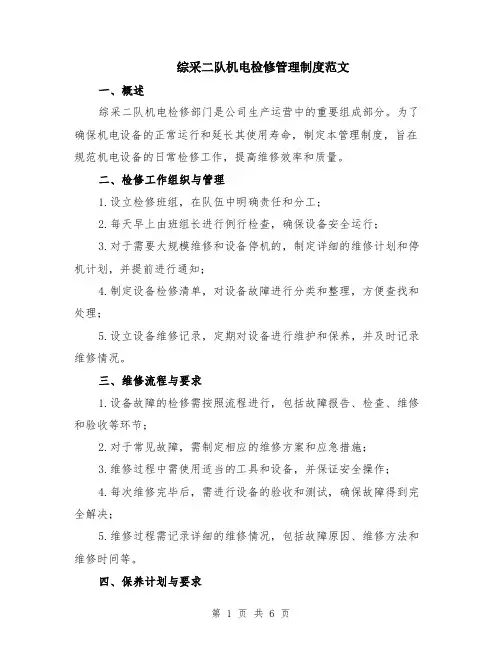 综采二队机电检修管理制度范文

一、概述

综采二队机电检修部门是公司生产运营中的重要组成部分。为了确保机电设备的正常运行和延长其使用寿命，制定本管理制度，旨在规范机电设备的日常检修工作，提高维修效率和质量。

二、检修工作组织与管理

1.设立检修班组，在队伍中明确责任和分工；

2.每天早上由班组长进行例行检查，确保设备安全运行；

3.对于需要大规模维修和设备停机的，制定详细的维修计划和停机计划，并提前进行通知；

4.制定设备检修清单，对设备故障进行分类和整理，方便查找和处理；

5.设立设备维修记录，定期对设备进行维护和保养，并及时记录维修情况。

三、维修流程与要求

1.设备故障的检修需按照流程进行，包括故障报告、检查、维修和验收等环节；

2.对于常见故障，需制定相应的维修方案和应急措施；

3.维修过程中需使用适当的工具和设备，并保证安全操作；

4.每次维修完毕后，需进行设备的验收和测试，确保故障得到完全解决；

5.维修过程需记录详细的维修情况，包括故障原因、维修方法和维修时间等。

四、保养计划与要求

第 1 页 共 6 页